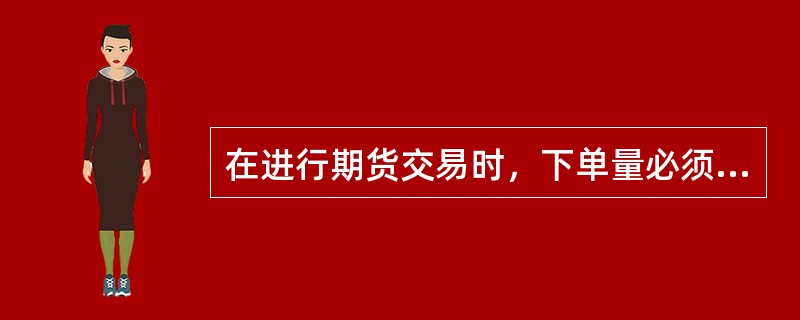 在进行期货交易时，下单量必须...